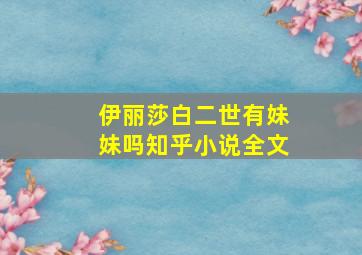 伊丽莎白二世有妹妹吗知乎小说全文